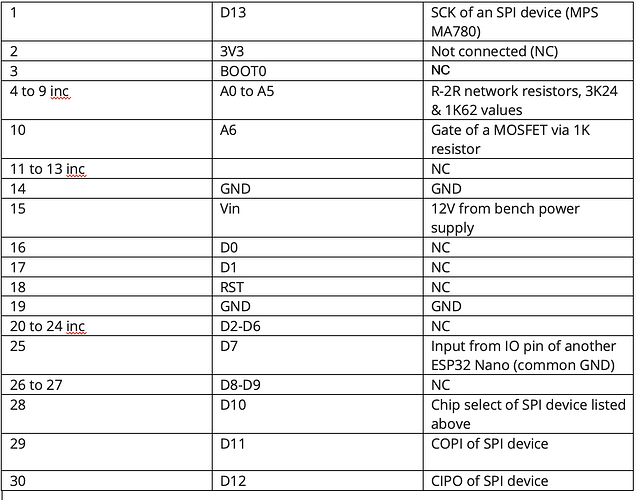 | 1 | D13 | SCK of an SPI device (MPS MA780) |
|---|---|---|
| 2 | 3V3 | Not connected (NC) |
| 3 | BOOT0 | NC |
| 4 to 9 inc | A0 to A5 | R-2R network resistors, 3K24 & 1K62 values |
| 10 | A6 | Gate of a MOSFET via 1K resistor |
| 11 to 13 inc | | NC |
| 14 | GND | GND |
| 15 | Vin | 12V from bench power supply |
| 16 | D0 | NC |
| 17 | D1 | NC |
| 18 | RST | NC |
| 19 | GND | GND |
| 20 to 24 inc | D2-D6 | NC |
| 25 | D7 | Input from IO pin of another ESP32 Nano (common GND) |
| 26 to 27 | D8-D9 | NC |
| 28 | D10 | Chip select of SPI device listed above |
| 29 | D11 | COPI of SPI device |
| 30 | D12 | CIPO of SPI device |